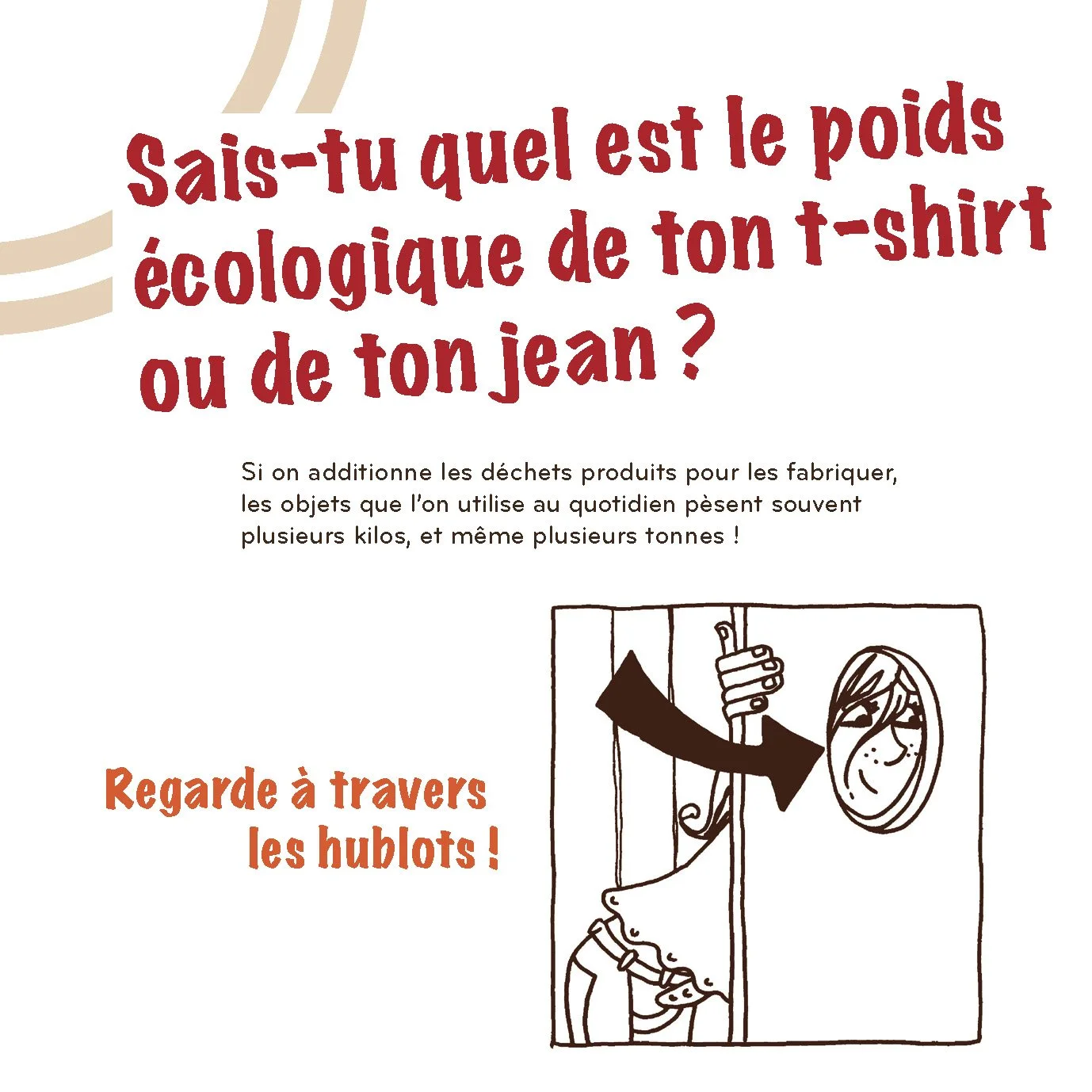 Sais-tu quel est le poids écologique de ton t-shirt ou de ton jean ?

Si on additionne les déchets produits pour les fabriquer, les objets que l'on utilise au quotidien pèsent souvent plusieurs kilos, et même plusieurs tonnes !

Regarde à travers les hublots !